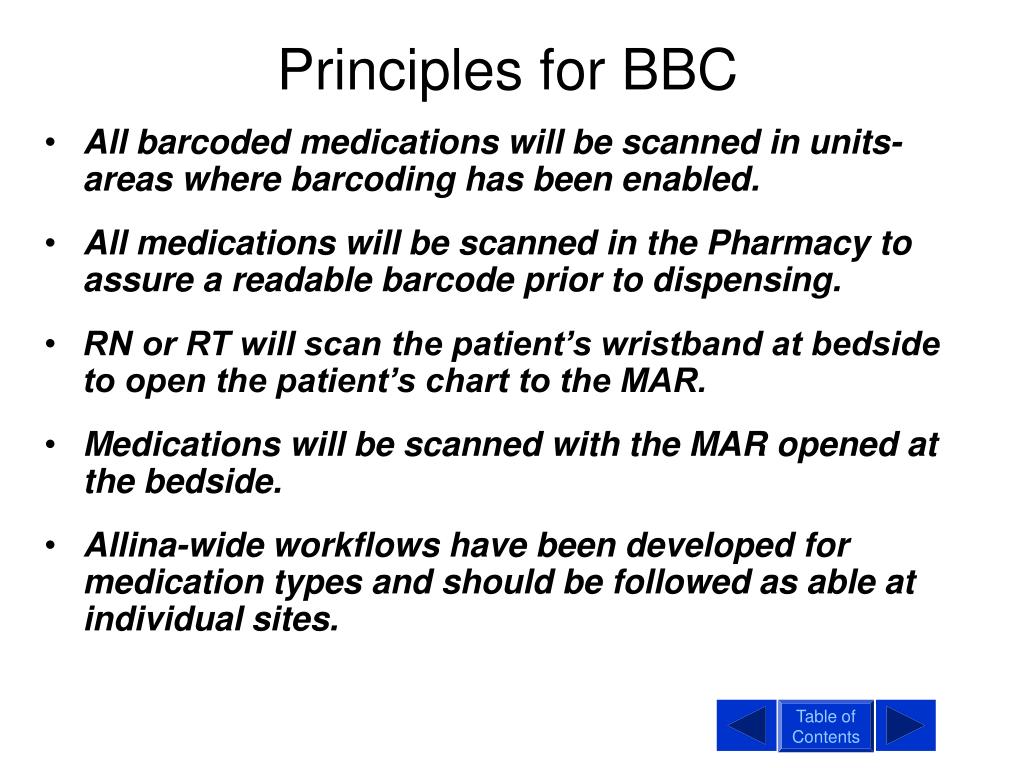 Principles for BBC

• All barcoded medications will be scanned in units-areas where barcoding has been enabled.

• All medications will be scanned in the Pharmacy to assure a readable barcode prior to dispensing.

• RN or RT will scan the patient's wristband at bedside to open the patient's chart to the MAR.

• Medications will be scanned with the MAR opened at the bedside.

• Allina-wide workflows have been developed for medication types and should be followed as able at individual sites.

Table of Contents